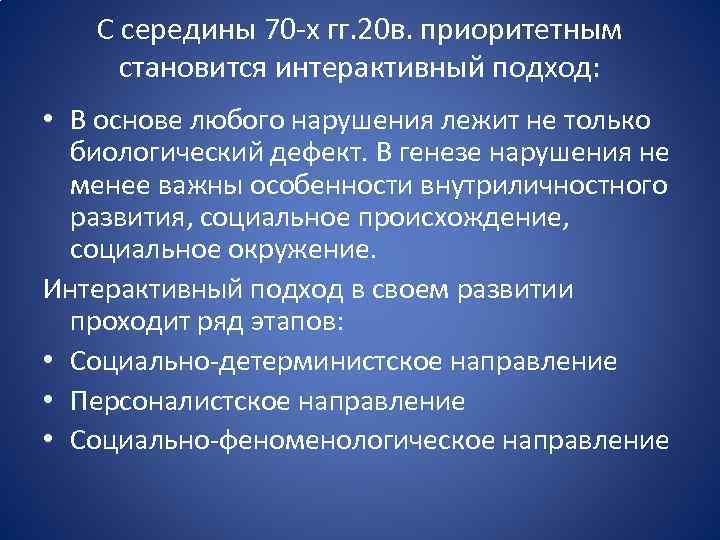 С середины 70-х гг.20в. приоритетным становится интерактивный подход:

• В основе любого нарушения лежит не только биологический дефект. В генезе нарушения не менее важны особенности внутриличностного развития, социальное происхождение, социальное окружение.

Интерактивный подход в своем развитии проходит ряд этапов:

• Социально-детерминистское направление
• Персоналистское направление
• Социально-феноменологическое направление